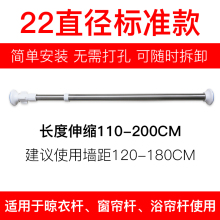 22直径标准款

简单安装 无需打孔 可随时拆卸

长度伸缩110-200CM

建议使用墙距120-180CM

适用于晾衣杆、窗帘杆、浴帘杆使用